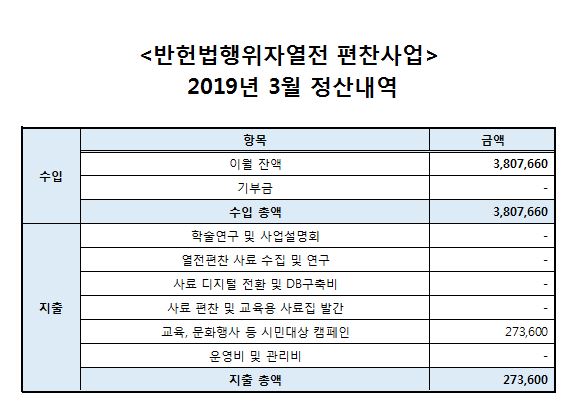 <반헌법행위자열전 편찬사업>
2019년 3월 정산내역

| | 항목 | 금액 |
|---|---|---|
| 수입 | 이월 잔액 | 3,807,660 |
| | 기부금 | - |
| | 수입 총액 | 3,807,660 |
| 지출 | 학술연구 및 사업설명회 | - |
| | 열전편찬 사료 수집 및 연구 | - |
| | 사료 디지털 전환 및 DB구축비 | - |
| | 사료 편찬 및 교육용 사료집 발간 | - |
| | 교육, 문화행사 등 시민대상 캠페인 | 273,600 |
| | 운영비 및 관리비 | - |
| | 지출 총액 | 273,600 |